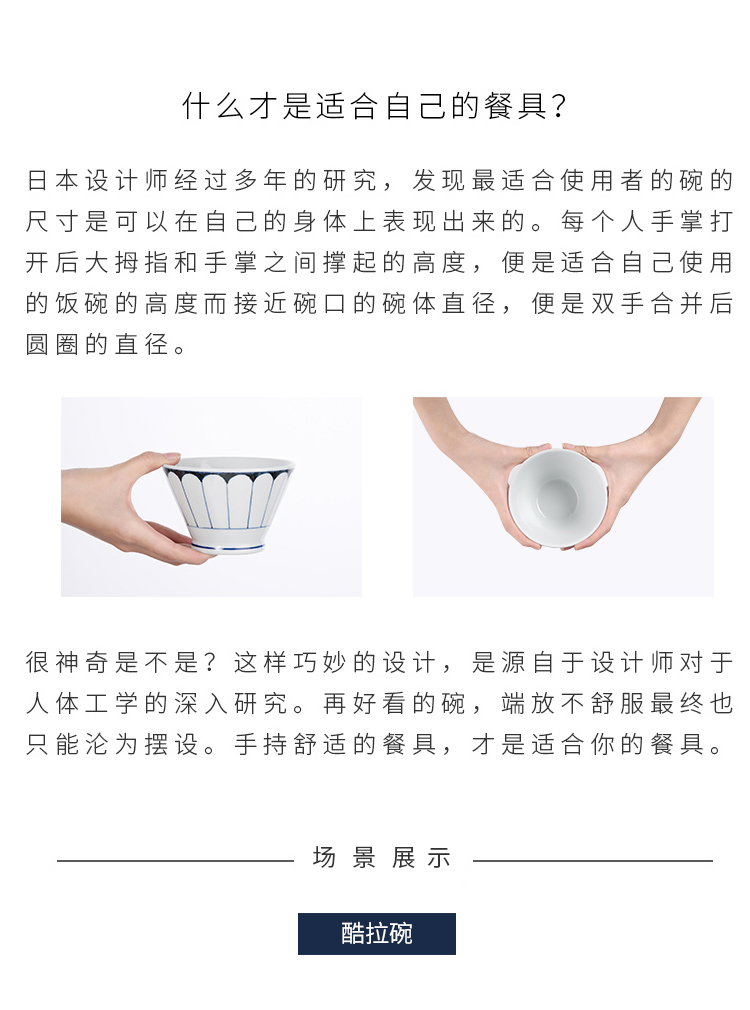 什么才是适合自己的餐具?

日本设计师经过多年的研究，发现最适合使用者的碗的尺寸是可以在自己的身体上表现出来的。每个人手掌打开后大拇指和手掌之间撑起的高度，便是适合自己使用的饭碗的高度而接近碗口的碗体直径，便是双手合并后圆圈的直径。

很神奇是不是？这样巧妙的设计，是源自于设计师对于人体工学的深入研究。再好看的碗，端放不舒服最终也只能沦为摆设。手持舒适的餐具，才是适合你的餐具。

场景展示

酷拉碗